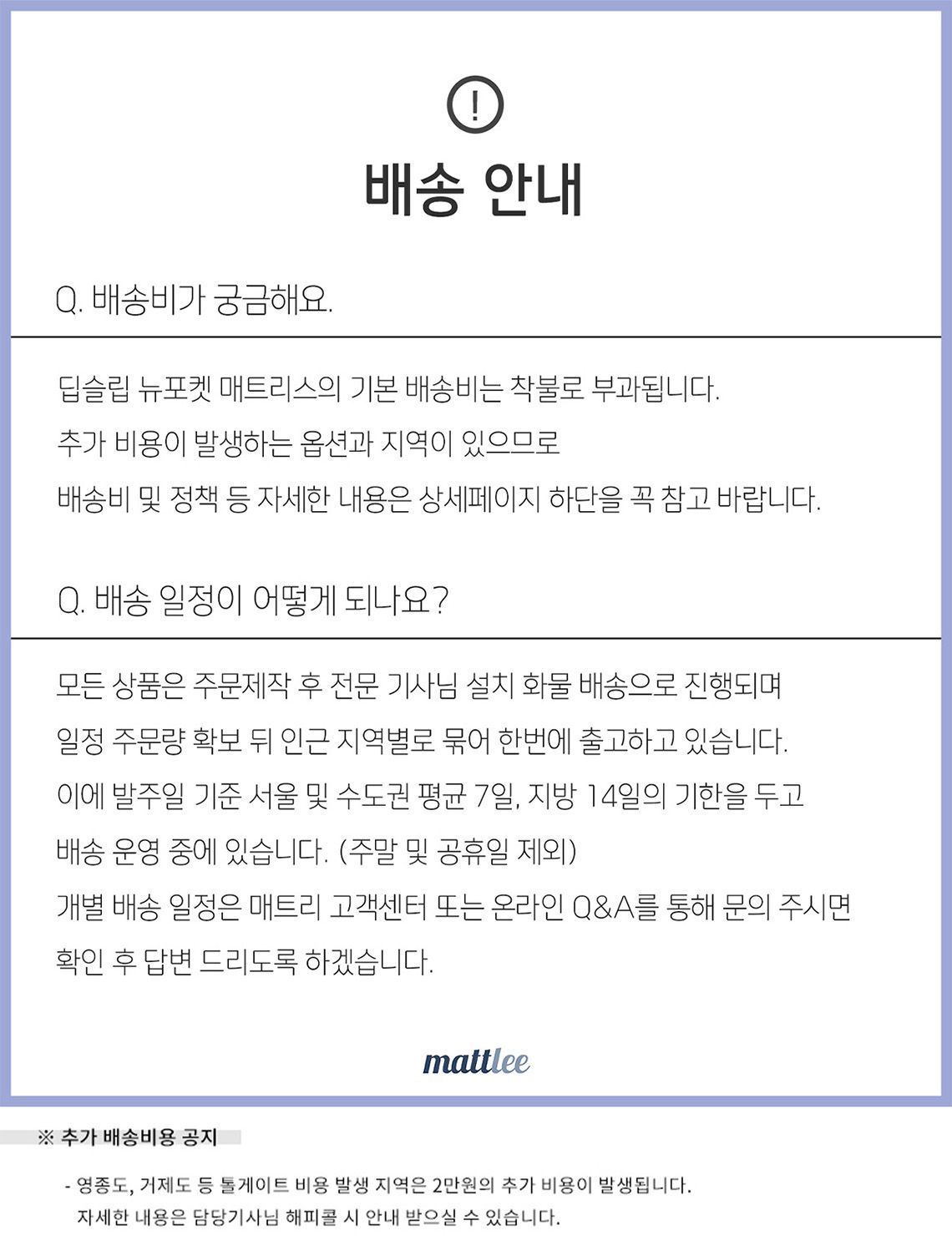 !

배송 안내

Q. 배송비가 궁금해요.

딥슬립 뉴포켓 매트리스의 기본 배송비는 착불로 부과됩니다.
추가 비용이 발생하는 옵션과 지역이 있으므로
배송비 및 정책 등 자세한 내용은 상세페이지 하단을 꼭 참고 바랍니다.

Q. 배송 일정이 어떻게 되나요?

모든 상품은 주문제작 후 전문 기사님 설치 화물 배송으로 진행되며
일정 주문량 확보 뒤 인근 지역별로 묶어 한번에 출고하고 있습니다.
이에 발주일 기준 서울 및 수도권 평균 7일, 지방 14일의 기한을 두고
배송 운영 중에 있습니다. (주말 및 공휴일 제외)
개별 배송 일정은 매트리 고객센터 또는 온라인 Q&A를 통해 문의 주시면
확인 후 답변 드리도록 하겠습니다.

mattlee

※ 추가 배송비용 공지

- 영종도, 거제도 등 톨게이트 비용 발생 지역은 2만원의 추가 비용이 발생됩니다.
자세한 내용은 담당기사님 해피콜 시 안내 받으실 수 있습니다.